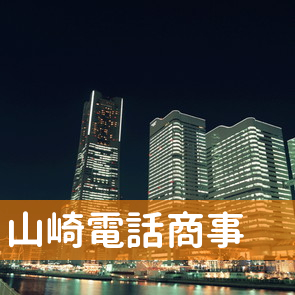 山崎電話商事